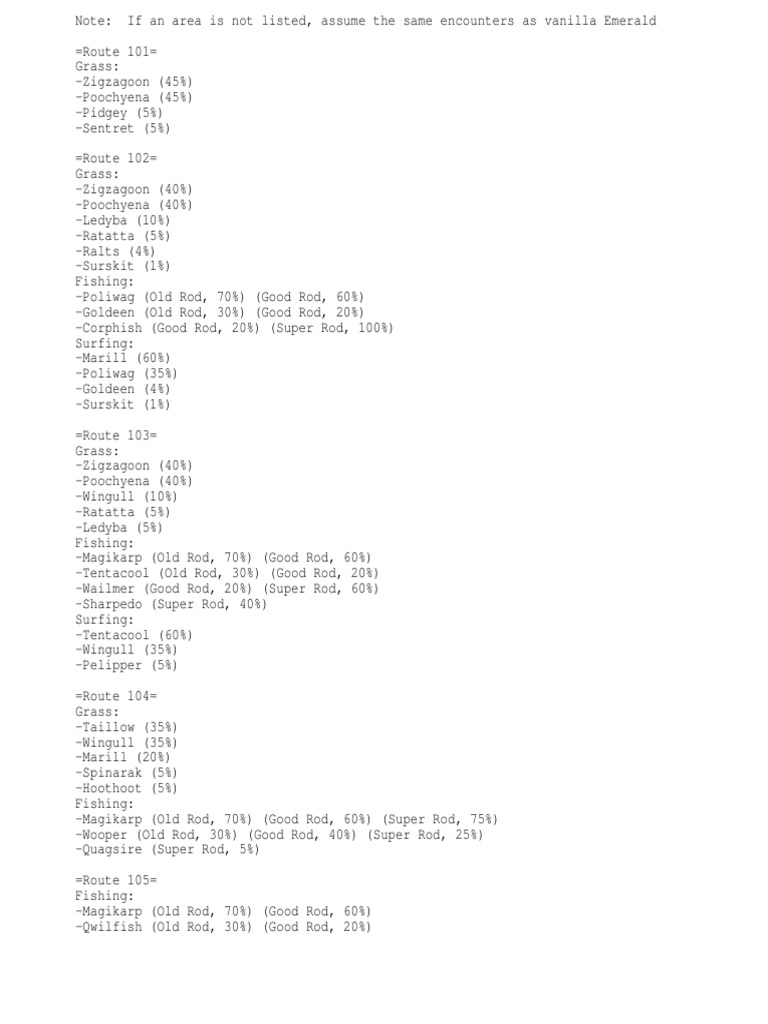 Note: If an area is not listed, assume the same encounters as vanilla Emerald

=Route 101=
Grass:
-Zigzagoon (45%)
-Poochyena (45%)
-Pidgey (5%)
-Sentret (5%)

=Route 102=
Grass:
-Zigzagoon (40%)
-Poochyena (40%)
-Ledyba (10%)
-Ratatta (5%)
-Ralts (4%)
-Surskit (1%)
Fishing:
-Poliwag (Old Rod, 70%) (Good Rod, 60%)
-Goldeen (Old Rod, 30%) (Good Rod, 20%)
-Corphish (Good Rod, 20%) (Super Rod, 100%)
Surfing:
-Marill (60%)
-Poliwag (35%)
-Goldeen (4%)
-Surskit (1%)

=Route 103=
Grass:
-Zigzagoon (40%)
-Poochyena (40%)
-Wingull (10%)
-Ratatta (5%)
-Ledyba (5%)
Fishing:
-Magikarp (Old Rod, 70%) (Good Rod, 60%)
-Tentacool (Old Rod, 30%) (Good Rod, 20%)
-Wailmer (Good Rod, 20%) (Super Rod, 60%)
-Sharpedo (Super Rod, 40%)
Surfing:
-Tentacool (60%)
-Wingull (35%)
-Pelipper (5%)

=Route 104=
Grass:
-Taillow (35%)
-Wingull (35%)
-Marill (20%)
-Spinarak (5%)
-Hoothoot (5%)
Fishing:
-Magikarp (Old Rod, 70%) (Good Rod, 60%) (Super Rod, 75%)
-Wooper (Old Rod, 30%) (Good Rod, 40%) (Super Rod, 25%)
-Quagsire (Super Rod, 5%)

=Route 105=
Fishing:
-Magikarp (Old Rod, 70%) (Good Rod, 60%)
-Qwilfish (Old Rod, 30%) (Good Rod, 20%)